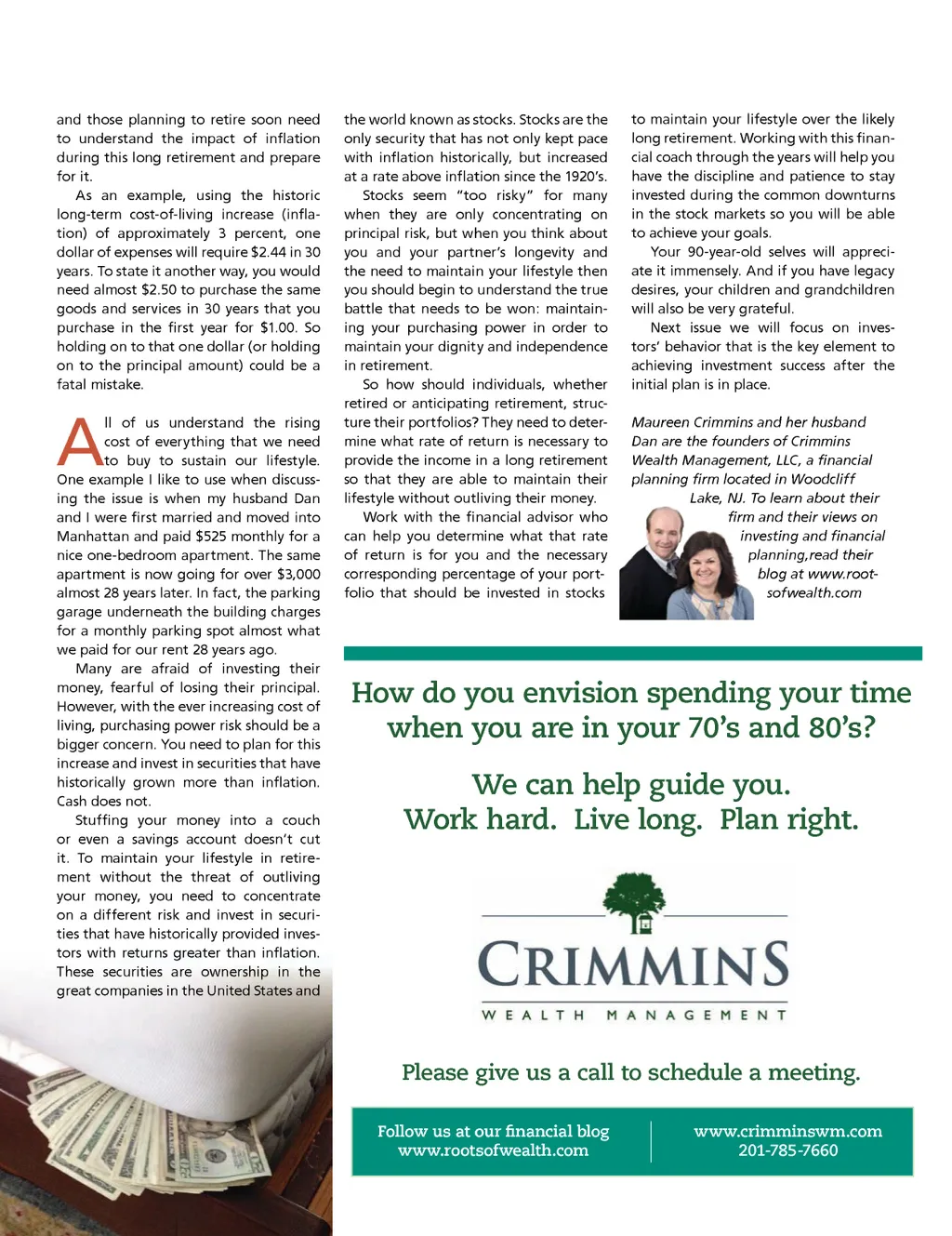 and those planning to retire soon need to understand the impact of inflation during this long retirement and prepare for it.

As an example, using the historic long-term cost-of-living increase (inflation) of approximately 3 percent, one dollar of expenses will require $2.44 in 30 years. To state it another way, you would need almost $2.50 to purchase the same goods and services in 30 years that you purchase in the first year for $1.00. So holding on to that one dollar (or holding on to the principal amount) could be a fatal mistake.

All of us understand the rising cost of everything that we need to buy to sustain our lifestyle. One example I like to use when discussing the issue is when my husband Dan and I were first married and moved into Manhattan and paid $525 monthly for a nice one-bedroom apartment. The same apartment is now going for over $3,000 almost 28 years later. In fact, the parking garage underneath the building charges for a monthly parking spot almost what we paid for our rent 28 years ago.

Many are afraid of investing their money, fearful of losing their principal. However, with the ever increasing cost of living, purchasing power risk should be a bigger concern. You need to plan for this increase and invest in securities that have historically grown more than inflation. Cash does not.

Stuffing your money into a couch or even a savings account doesn't cut it. To maintain your lifestyle in retirement without the threat of outliving your money, you need to concentrate on a different risk and invest in securities that have historically provided investors with returns greater than inflation. These securities are ownership in the great companies in the United States and the world known as stocks. Stocks are the only security that has not only kept pace with inflation historically, but increased at a rate above inflation since the 1920's.

Stocks seem "too risky" for many when they are only concentrating on principal risk, but when you think about you and your partner's longevity and the need to maintain your lifestyle then you should begin to understand the true battle that needs to be won: maintaining your purchasing power in order to maintain your dignity and independence in retirement.

So how should individuals, whether retired or anticipating retirement, structure their portfolios? They need to determine what rate of return is necessary to provide the income in a long retirement so that they are able to maintain their lifestyle without outliving their money.

Work with the financial advisor who can help you determine what that rate of return is for you and the necessary corresponding percentage of your portfolio that should be invested in stocks to maintain your lifestyle over the likely long retirement. Working with this financial coach through the years will help you have the discipline and patience to stay invested during the common downturns in the stock markets so you will be able to achieve your goals.

Your 90-year-old selves will appreciate it immensely. And if you have legacy desires, your children and grandchildren will also be very grateful.

Next issue we will focus on investors' behavior that is the key element to achieving investment success after the initial plan is in place.

Maureen Crimmins and her husband Dan are the founders of Crimmins Wealth Management, LLC, a financial planning firm located in Woodcliff Lake, NJ. To learn about their firm and their views on investing and financial planning,read their blog at www.rootsofwealth.com

How do you envision spending your time when you are in your 70's and 80's?

We can help guide you.
Work hard. Live long. Plan right.

CRIMMINS
WEALTH MANAGEMENT

Please give us a call to schedule a meeting.

Follow us at our financial blog
www.rootsofwealth.com

www.crimminswm.com
201-785-7660